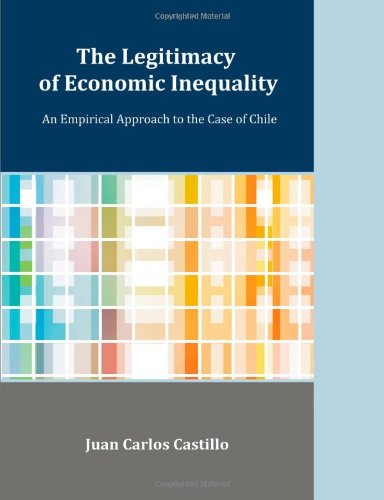 Copyrighted Material

The Legitimacy of Economic Inequality

An Empirical Approach to the Case of Chile

Juan Carlos Castillo

Copyrighted Material